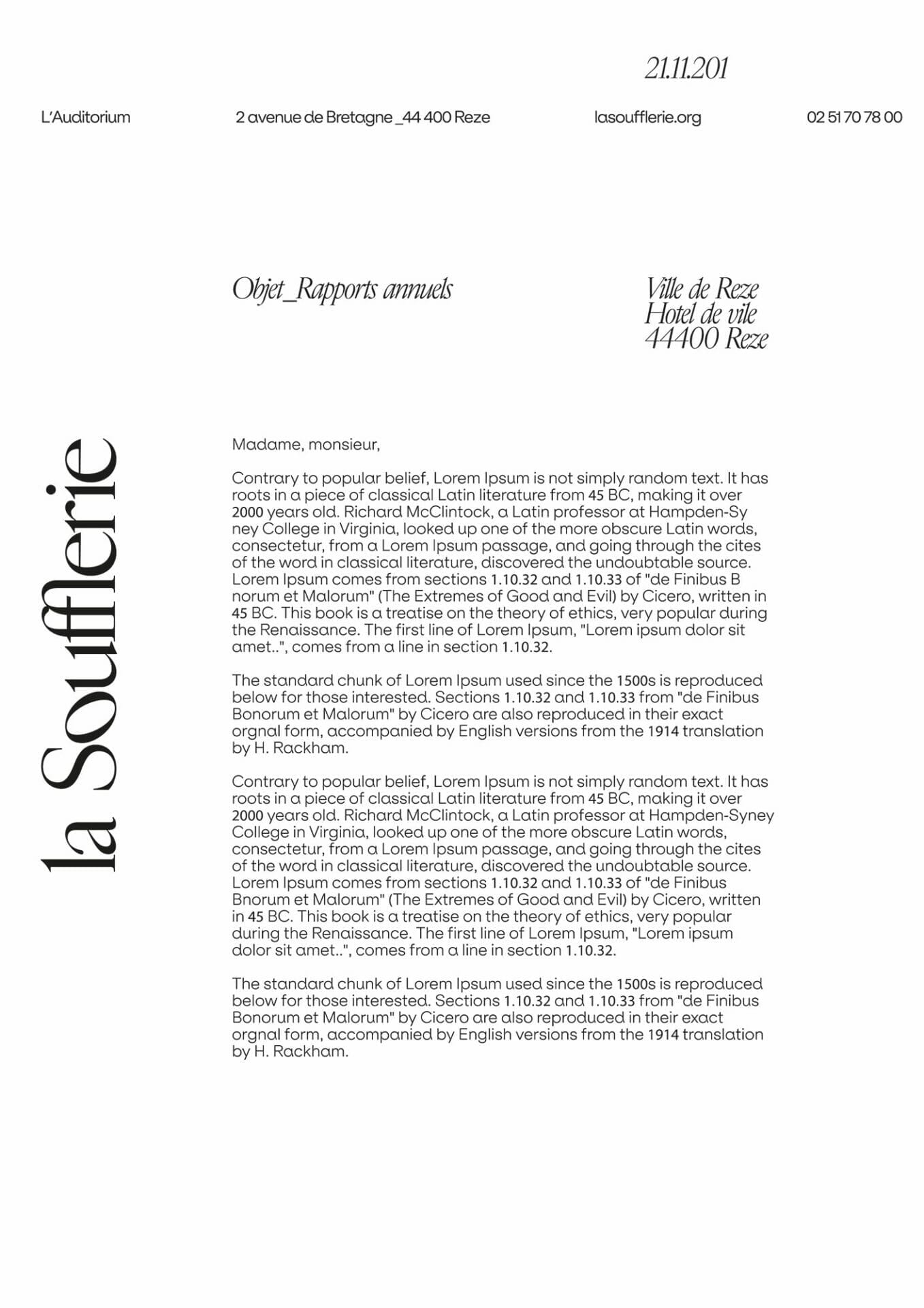 21.11.201

L'Auditorium

2 avenue de Bretagne _44 400 Reze

lasoufflerie.org

02 51 70 78 00

Objet_Rapports annuels

Ville de Reze
Hotel de vile
44400 Reze

la Soufflerie

Madame, monsieur,

Contrary to popular belief, Lorem Ipsum is not simply random text. It has roots in a piece of classical Latin literature from 45 BC, making it over 2000 years old. Richard McClintock, a Latin professor at Hampden-Sy ney College in Virginia, looked up one of the more obscure Latin words, consectetur, from a Lorem Ipsum passage, and going through the cites of the word in classical literature, discovered the undoubtable source. Lorem Ipsum comes from sections 1.10.32 and 1.10.33 of "de Finibus B norum et Malorum" (The Extremes of Good and Evil) by Cicero, written in 45 BC. This book is a treatise on the theory of ethics, very popular during the Renaissance. The first line of Lorem Ipsum, "Lorem ipsum dolor sit amet..", comes from a line in section 1.10.32.

The standard chunk of Lorem Ipsum used since the 1500s is reproduced below for those interested. Sections 1.10.32 and 1.10.33 from "de Finibus Bonorum et Malorum" by Cicero are also reproduced in their exact orgnal form, accompanied by English versions from the 1914 translation by H. Rackham.

Contrary to popular belief, Lorem Ipsum is not simply random text. It has roots in a piece of classical Latin literature from 45 BC, making it over 2000 years old. Richard McClintock, a Latin professor at Hampden-Syney College in Virginia, looked up one of the more obscure Latin words, consectetur, from a Lorem Ipsum passage, and going through the cites of the word in classical literature, discovered the undoubtable source. Lorem Ipsum comes from sections 1.10.32 and 1.10.33 of "de Finibus Bnorum et Malorum" (The Extremes of Good and Evil) by Cicero, written in 45 BC. This book is a treatise on the theory of ethics, very popular during the Renaissance. The first line of Lorem Ipsum, "Lorem ipsum dolor sit amet..", comes from a line in section 1.10.32.

The standard chunk of Lorem Ipsum used since the 1500s is reproduced below for those interested. Sections 1.10.32 and 1.10.33 from "de Finibus Bonorum et Malorum" by Cicero are also reproduced in their exact orgnal form, accompanied by English versions from the 1914 translation by H. Rackham.